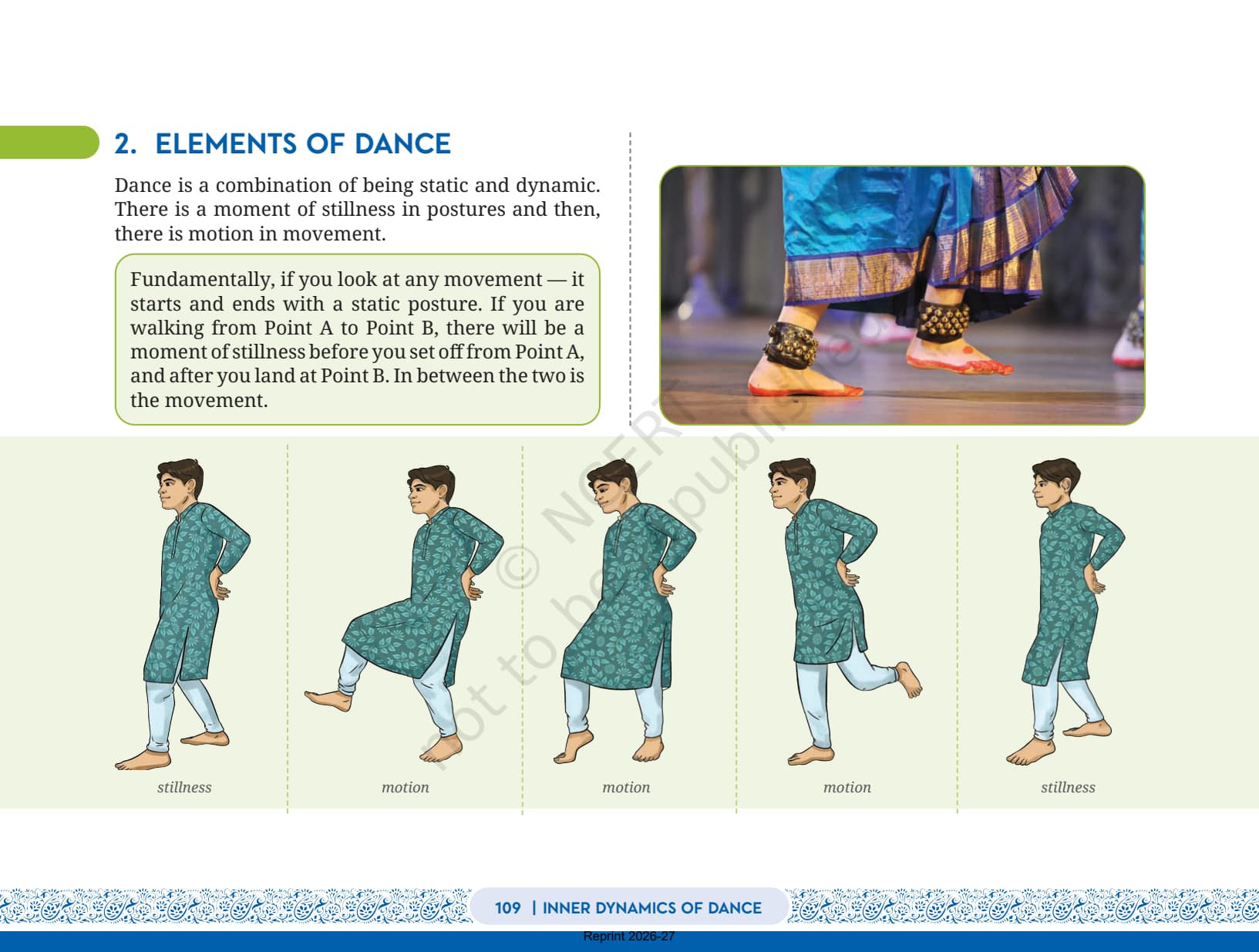 2. ELEMENTS OF DANCE

Dance is a combination of being static and dynamic. There is a moment of stillness in postures and then, there is motion in movement.

Fundamentally, if you look at any movement — it starts and ends with a static posture. If you are walking from Point A to Point B, there will be a moment of stillness before you set off from Point A, and after you land at Point B. In between the two is the movement.

© NCERT not to be republished

stillness

motion

motion

motion

stillness

109 | INNER DYNAMICS OF DANCE

Reprint 2026-27